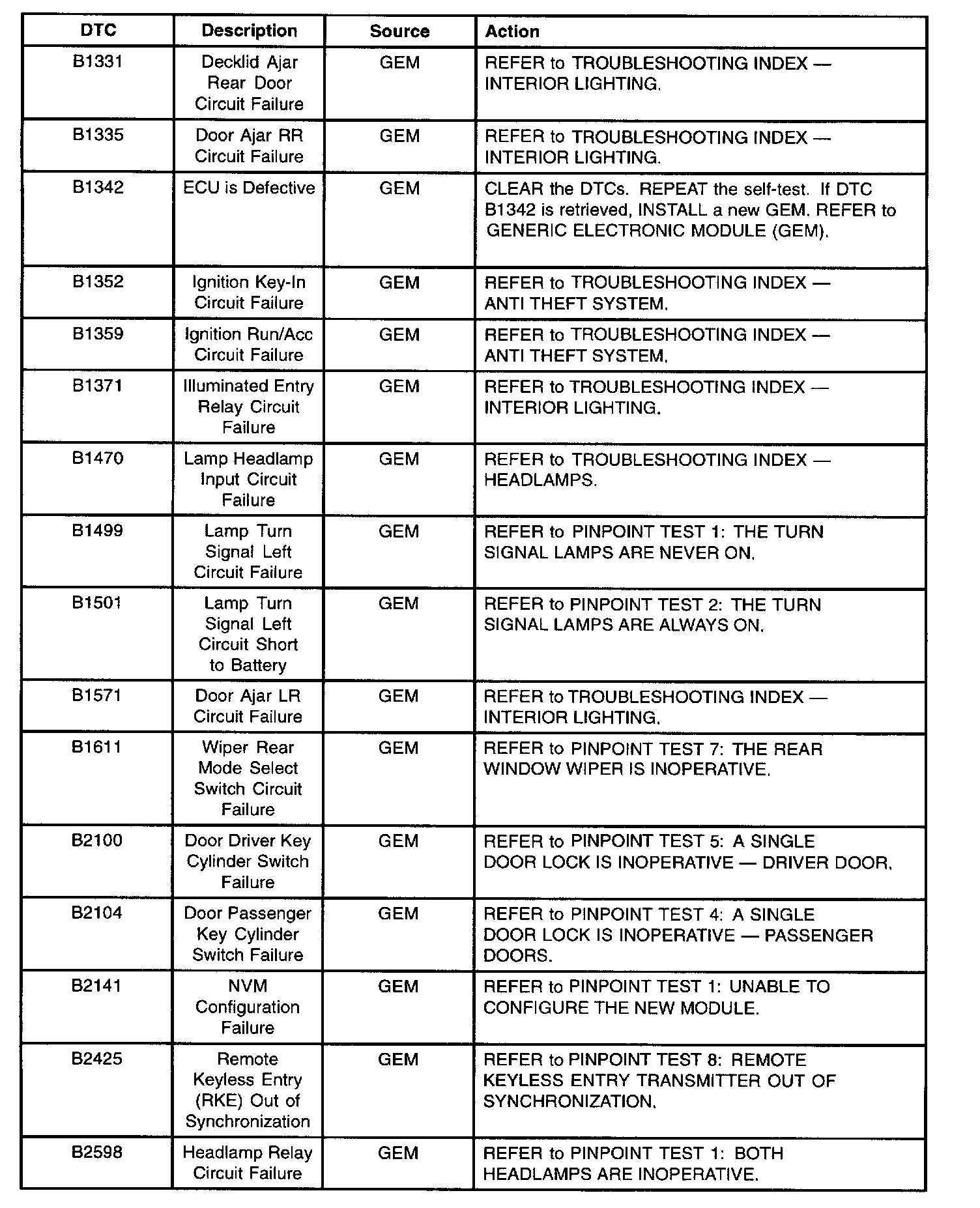 | DTC | Description | Source | Action |
|---|---|---|---|
| B1331 | Decklid Ajar Rear Door Circuit Failure | GEM | REFER to TROUBLESHOOTING INDEX — INTERIOR LIGHTING. |
| B1335 | Door Ajar RR Circuit Failure | GEM | REFER to TROUBLESHOOTING INDEX — INTERIOR LIGHTING. |
| B1342 | ECU is Defective | GEM | CLEAR the DTCs. REPEAT the self-test. If DTC B1342 is retrieved, INSTALL a new GEM. REFER to GENERIC ELECTRONIC MODULE (GEM). |
| B1352 | Ignition Key-In Circuit Failure | GEM | REFER to TROUBLESHOOTING INDEX — ANTI THEFT SYSTEM. |
| B1359 | Ignition Run/Acc Circuit Failure | GEM | REFER to TROUBLESHOOTING INDEX — ANTI THEFT SYSTEM. |
| B1371 | Illuminated Entry Relay Circuit Failure | GEM | REFER to TROUBLESHOOTING INDEX — INTERIOR LIGHTING. |
| B1470 | Lamp Headlamp Input Circuit Failure | GEM | REFER to TROUBLESHOOTING INDEX — HEADLAMPS. |
| B1499 | Lamp Turn Signal Left Circuit Failure | GEM | REFER to PINPOINT TEST 1: THE TURN SIGNAL LAMPS ARE NEVER ON. |
| B1501 | Lamp Turn Signal Left Circuit Short to Battery | GEM | REFER to PINPOINT TEST 2: THE TURN SIGNAL LAMPS ARE ALWAYS ON. |
| B1571 | Door Ajar LR Circuit Failure | GEM | REFER to TROUBLESHOOTING INDEX — INTERIOR LIGHTING. |
| B1611 | Wiper Rear Mode Select Switch Circuit Failure | GEM | REFER to PINPOINT TEST 7: THE REAR WINDOW WIPER IS INOPERATIVE. |
| B2100 | Door Driver Key Cylinder Switch Failure | GEM | REFER to PINPOINT TEST 5: A SINGLE DOOR LOCK IS INOPERATIVE — DRIVER DOOR. |
| B2104 | Door Passenger Key Cylinder Switch Failure | GEM | REFER to PINPOINT TEST 4: A SINGLE DOOR LOCK IS INOPERATIVE — PASSENGER DOORS. |
| B2141 | NVM Configuration Failure | GEM | REFER to PINPOINT TEST 1: UNABLE TO CONFIGURE THE NEW MODULE. |
| B2425 | Remote Keyless Entry (RKE) Out of Synchronization | GEM | REFER to PINPOINT TEST 8: REMOTE KEYLESS ENTRY TRANSMITTER OUT OF SYNCHRONIZATION. |
| B2598 | Headlamp Relay Circuit Failure | GEM | REFER to PINPOINT TEST 1: BOTH HEADLAMPS ARE INOPERATIVE. |